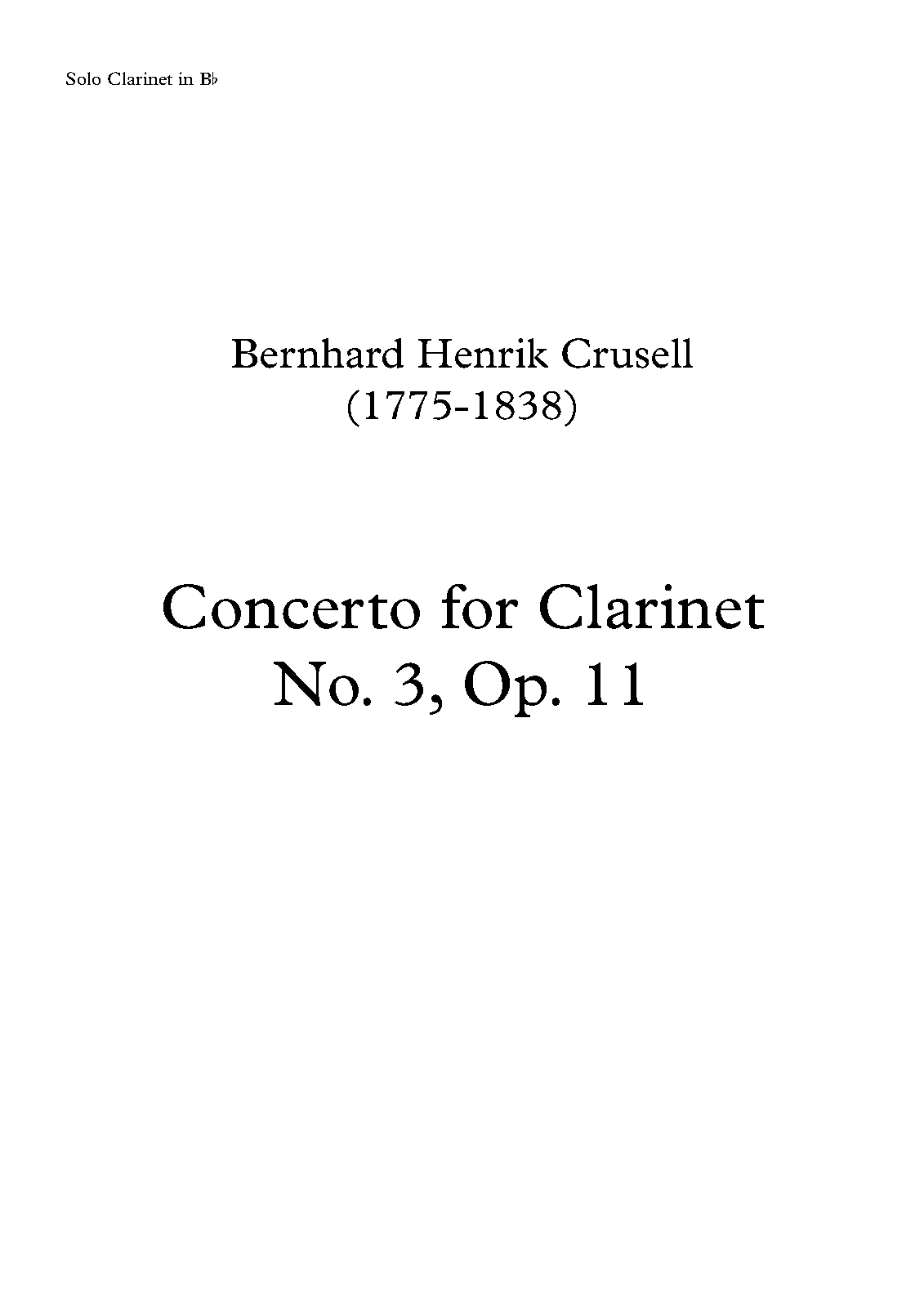 Solo Clarinet in B♭

Bernhard Henrik Crusell
(1775-1838)

Concerto for Clarinet
No. 3, Op. 11